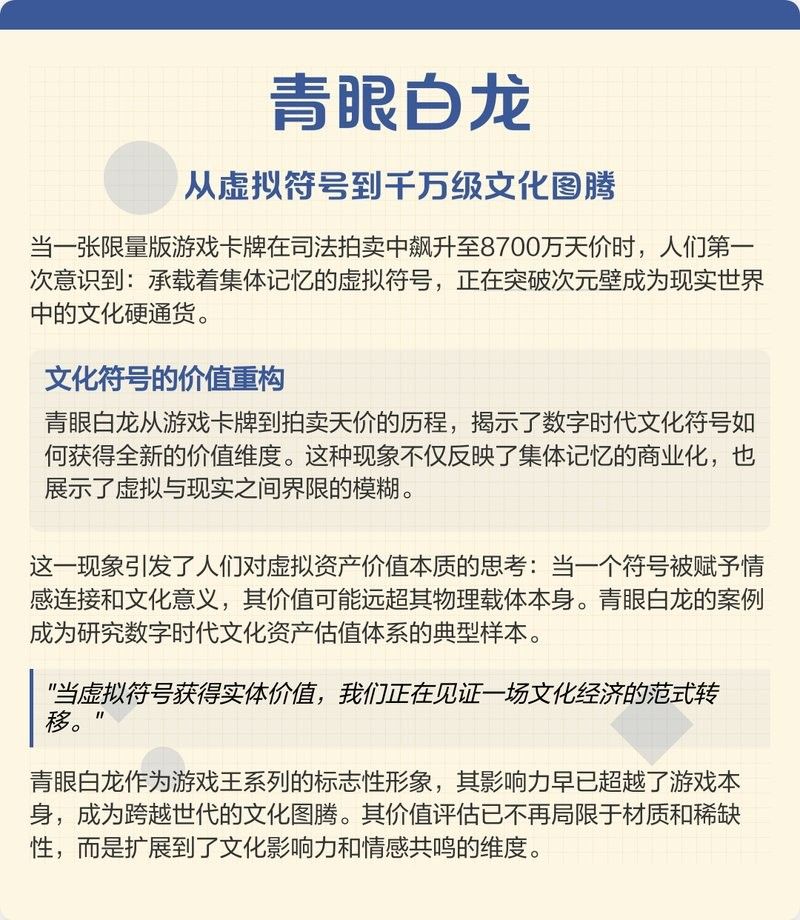 青眼白龙

从虚拟符号到千万级文化图腾

当一张限量版游戏卡牌在司法拍卖中飙升至8700万天价时，人们第一次意识到：承载着集体记忆的虚拟符号，正在突破次元壁成为现实世界中的文化硬通货。

文化符号的价值重构

青眼白龙从游戏卡牌到拍卖天价的历程，揭示了数字时代文化符号如何获得全新的价值维度。这种现象不仅反映了集体记忆的商业化，也展示了虚拟与现实之间界限的模糊。

这一现象引发了人们对虚拟资产价值本质的思考：当一个符号被赋予情感连接和文化意义，其价值可能远超其物理载体本身。青眼白龙的案例成为研究数字时代文化资产估值体系的典型样本。

"当虚拟符号获得实体价值，我们正在见证一场文化经济的范式转移。"

青眼白龙作为游戏王系列的标志性形象，其影响力早已超越了游戏本身，成为跨越世代的文化图腾。其价值评估已不再局限于材质和稀缺性，而是扩展到了文化影响力和情感共鸣的维度。